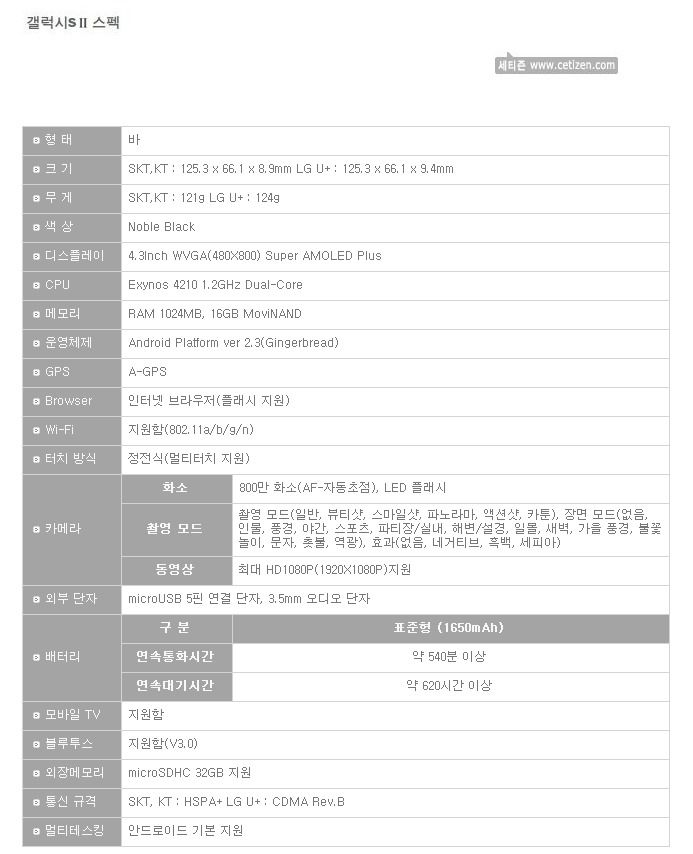 갤럭시S II 스펙

세티즌 www.cetizen.com

| | | |
|---|---|---|
| 형 태 | 바 | |
| 크 기 | SKT,KT : 125.3 x 66.1 x 8.9mm LG U+ : 125.3 x 66.1 x 9.4mm | |
| 무 게 | SKT,KT : 121g LG U+ : 124g | |
| 색 상 | Noble Black | |
| 디스플레이 | 4.3Inch WVGA(480X800) Super AMOLED Plus | |
| CPU | Exynos 4210 1.2GHz Dual-Core | |
| 메모리 | RAM 1024MB, 16GB MoviNAND | |
| 운영체제 | Android Platform ver 2.3(Gingerbread) | |
| GPS | A-GPS | |
| Browser | 인터넷 브라우저(플래시 지원) | |
| Wi-Fi | 지원함(802.11a/b/g/n) | |
| 터치 방식 | 정전식(멀티터치 지원) | |
| 카메라 | 화소 | 800만 화소(AF-자동초점), LED 플래시 |
| | 촬영 모드 | 촬영 모드(일반, 뷰티샷, 스마일샷, 파노라마, 액션샷, 카툰), 장면 모드(없음, 인물, 풍경, 야간, 스포츠, 파티장/실내, 해변/설경, 일몰, 새벽, 가을 풍경, 불꽃놀이, 문자, 촛불, 역광), 효과(없음, 네거티브, 흑백, 세피아) |
| | 동영상 | 최대 HD1080P(1920X1080P)지원 |
| 외부 단자 | microUSB 5핀 연결 단자, 3.5mm 오디오 단자 | |
| 배터리 | 구 분 | 표준형 (1650mAh) |
| | 연속통화시간 | 약 540분 이상 |
| | 연속대기시간 | 약 620시간 이상 |
| 모바일 TV | 지원함 | |
| 블루투스 | 지원함(V3.0) | |
| 외장메모리 | microSDHC 32GB 지원 | |
| 통신 규격 | SKT, KT : HSPA+ LG U+ : CDMA Rev.B | |
| 멀티테스킹 | 안드로이드 기본 지원 | |